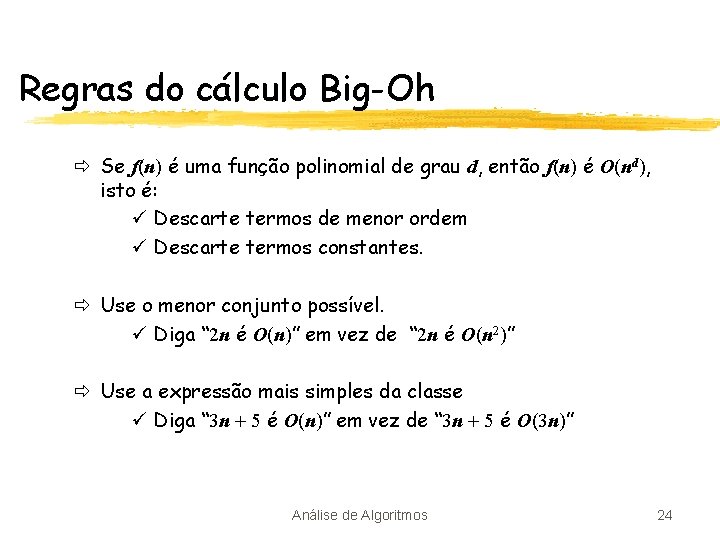 Regras do cálculo Big-Oh

⇨ Se $f(n)$ é uma função polinomial de grau $d$, então $f(n)$ é $O(n^d)$, isto é:

✓ Descarte termos de menor ordem

✓ Descarte termos constantes.

⇨ Use o menor conjunto possível.

✓ Diga "$2n$ é $O(n)$" em vez de "$2n$ é $O(n^2)$"

⇨ Use a expressão mais simples da classe

✓ Diga "$3n + 5$ é $O(n)$" em vez de "$3n + 5$ é $O(3n)$"

Análise de Algoritmos

24